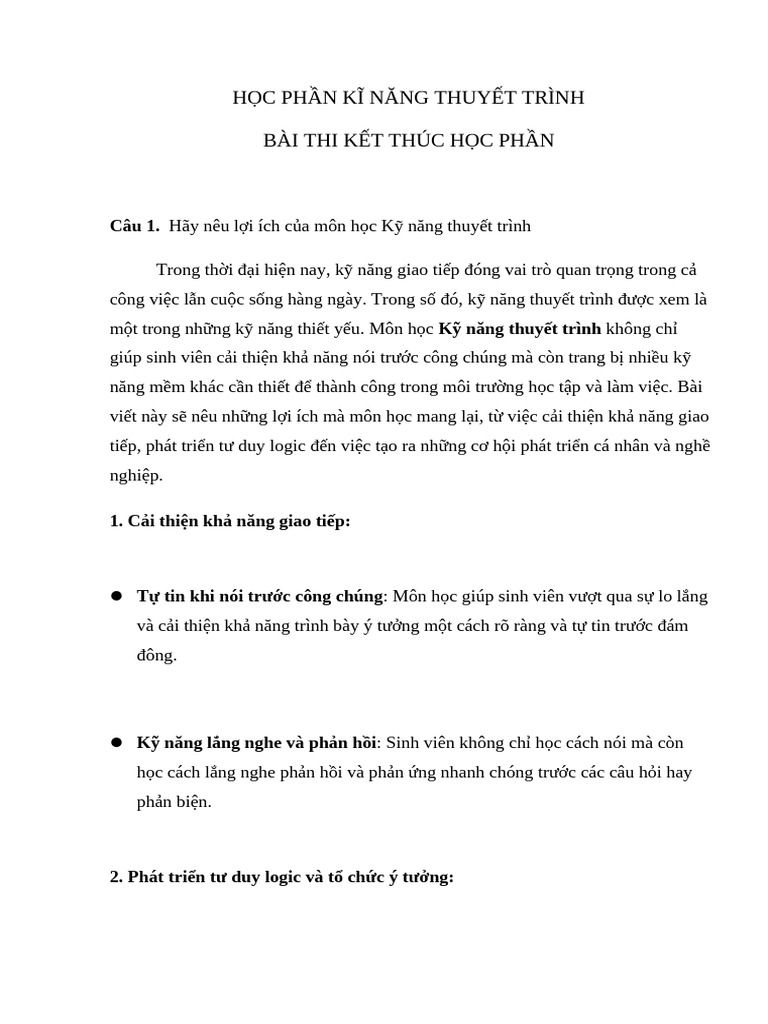 HỌC PHẦN KĨ NĂNG THUYẾT TRÌNH

BÀI THI KẾT THÚC HỌC PHẦN

Câu 1. Hãy nêu lợi ích của môn học Kỹ năng thuyết trình

Trong thời đại hiện nay, kỹ năng giao tiếp đóng vai trò quan trọng trong cả công việc lẫn cuộc sống hàng ngày. Trong số đó, kỹ năng thuyết trình được xem là một trong những kỹ năng thiết yếu. Môn học Kỹ năng thuyết trình không chỉ giúp sinh viên cải thiện khả năng nói trước công chúng mà còn trang bị nhiều kỹ năng mềm khác cần thiết để thành công trong môi trường học tập và làm việc. Bài viết này sẽ nêu những lợi ích mà môn học mang lại, từ việc cải thiện khả năng giao tiếp, phát triển tư duy logic đến việc tạo ra những cơ hội phát triển cá nhân và nghề nghiệp.

1. Cải thiện khả năng giao tiếp:

• Tự tin khi nói trước công chúng: Môn học giúp sinh viên vượt qua sự lo lắng và cải thiện khả năng trình bày ý tưởng một cách rõ ràng và tự tin trước đám đông.

• Kỹ năng lắng nghe và phản hồi: Sinh viên không chỉ học cách nói mà còn học cách lắng nghe phản hồi và phản ứng nhanh chóng trước các câu hỏi hay phản biện.

2. Phát triển tư duy logic và tổ chức ý tưởng: